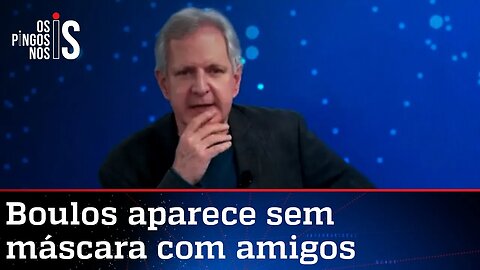 OS PINGOS NOS IS

Boulos aparece sem máscara com amigos